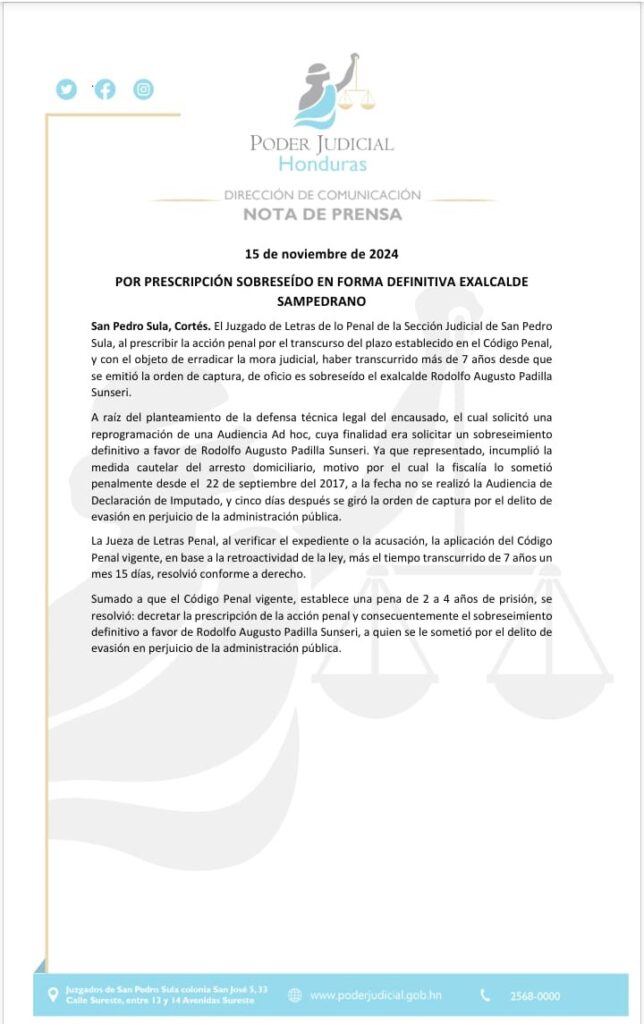 PODER JUDICIAL
Honduras

DIRECCIÓN DE COMUNICACIÓN
NOTA DE PRENSA

15 de noviembre de 2024

POR PRESCRIPCIÓN SOBRESEÍDO EN FORMA DEFINITIVA EXALCALDE SAMPEDRANO

San Pedro Sula, Cortés. El Juzgado de Letras de lo Penal de la Sección Judicial de San Pedro Sula, al prescribir la acción penal por el transcurso del plazo establecido en el Código Penal, y con el objeto de erradicar la mora judicial, haber transcurrido más de 7 años desde que se emitió la orden de captura, de oficio es sobreseído el exalcalde Rodolfo Augusto Padilla Sunseri.

A raíz del planteamiento de la defensa técnica legal del encausado, el cual solicitó una reprogramación de una Audiencia Ad hoc, cuya finalidad era solicitar un sobreseimiento definitivo a favor de Rodolfo Augusto Padilla Sunseri. Ya que representado, incumplió la medida cautelar del arresto domiciliario, motivo por el cual la fiscalía lo sometió penalmente desde el 22 de septiembre del 2017, a la fecha no se realizó la Audiencia de Declaración de Imputado, y cinco días después se giró la orden de captura por el delito de evasión en perjuicio de la administración pública.

La Jueza de Letras Penal, al verificar el expediente o la acusación, la aplicación del Código Penal vigente, en base a la retroactividad de la ley, más el tiempo transcurrido de 7 años un mes 15 días, resolvió conforme a derecho.

Sumado a que el Código Penal vigente, establece una pena de 2 a 4 años de prisión, se resolvió: decretar la prescripción de la acción penal y consecuentemente el sobreseimiento definitivo a favor de Rodolfo Augusto Padilla Sunseri, a quien se le sometió por el delito de evasión en perjuicio de la administración pública.

Juzgados de San Pedro Sula colonia San José 5, 33 Calle Sureste, entre 13 y 14 Avenidas Sureste
www.poderjudicial.gob.hn
2568-0000